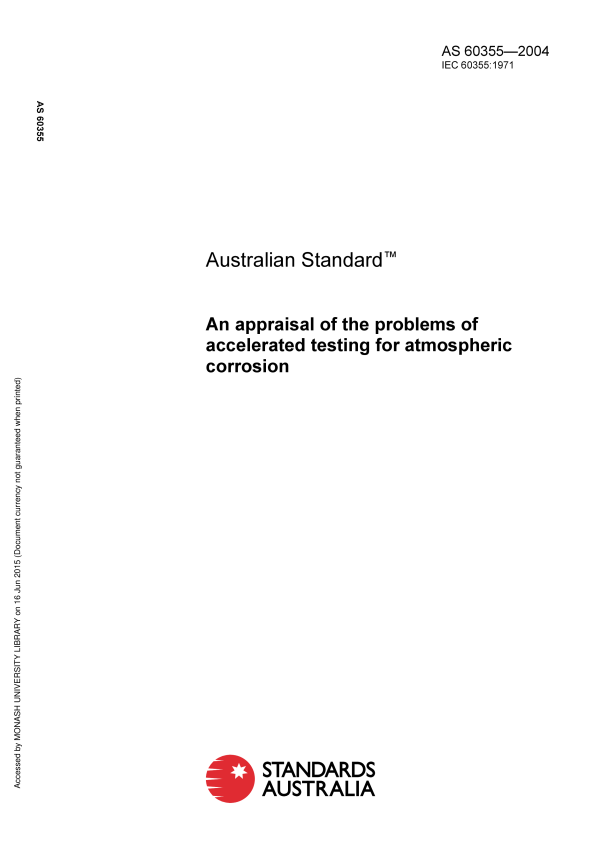 AS 60355—2004
IEC 60355:1971

AS 60355

Australian Standard™

An appraisal of the problems of accelerated testing for atmospheric corrosion

Accessed by MONASH UNIVERSITY LIBRARY on 16 Jun 2015 (Document currency not guaranteed when printed)

STANDARDS
AUSTRALIA